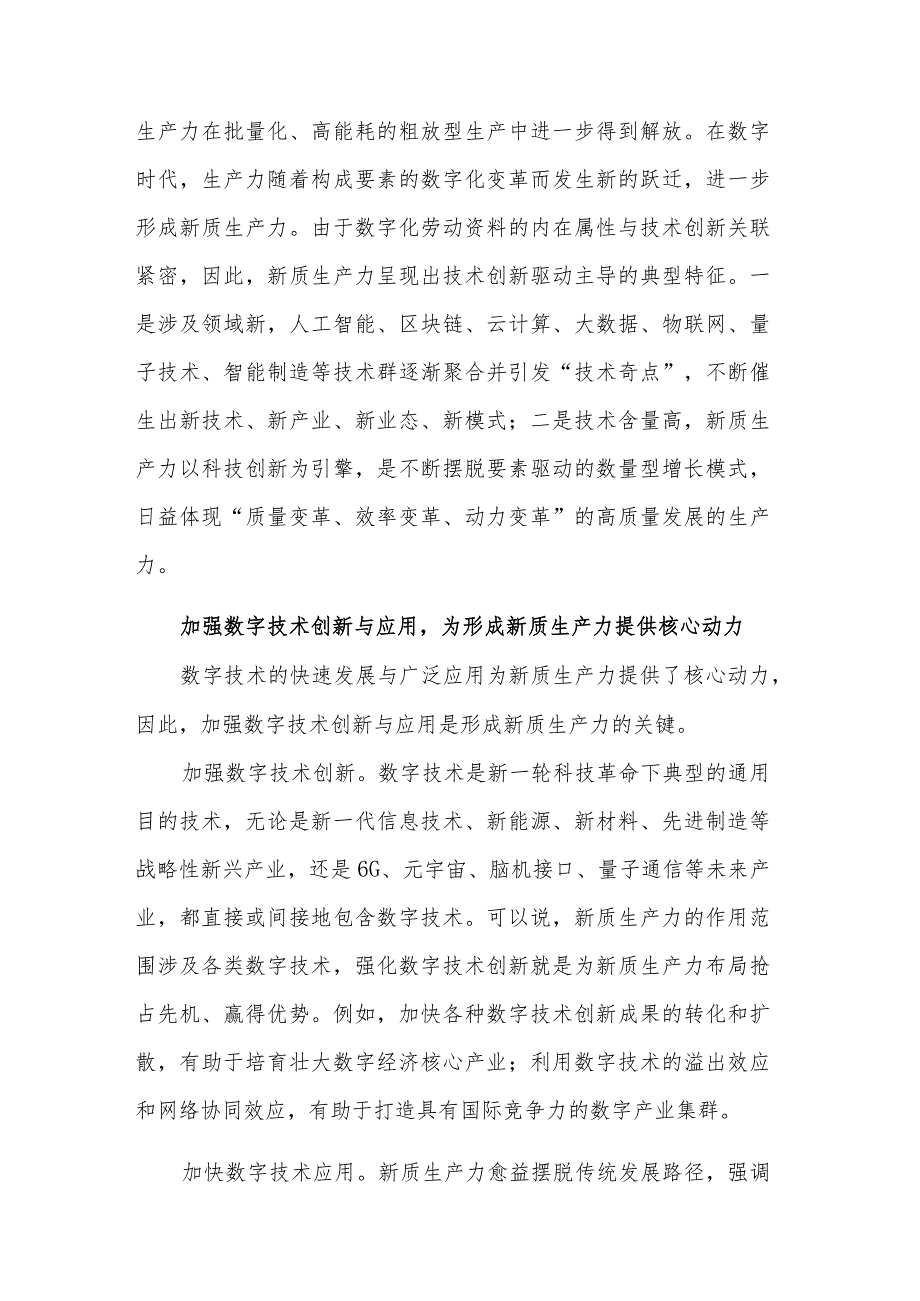 生产力在批量化、高能耗的粗放型生产中进一步得到解放。在数字时代，生产力随着构成要素的数字化变革而发生新的跃迁，进一步形成新质生产力。由于数字化劳动资料的内在属性与技术创新关联紧密，因此，新质生产力呈现出技术创新驱动主导的典型特征。一是涉及领域新，人工智能、区块链、云计算、大数据、物联网、量子技术、智能制造等技术群逐渐聚合并引发“技术奇点”，不断催生出新技术、新产业、新业态、新模式；二是技术含量高，新质生产力以科技创新为引擎，是不断摆脱要素驱动的数量型增长模式，日益体现“质量变革、效率变革、动力变革”的高质量发展的生产力。

加强数字技术创新与应用，为形成新质生产力提供核心动力

数字技术的快速发展与广泛应用为新质生产力提供了核心动力，因此，加强数字技术创新与应用是形成新质生产力的关键。

加强数字技术创新。数字技术是新一轮科技革命下典型的通用目的技术，无论是新一代信息技术、新能源、新材料、先进制造等战略性新兴产业，还是6G、元宇宙、脑机接口、量子通信等未来产业，都直接或间接地包含数字技术。可以说，新质生产力的作用范围涉及各类数字技术，强化数字技术创新就是为新质生产力布局抢占先机、赢得优势。例如，加快各种数字技术创新成果的转化和扩散，有助于培育壮大数字经济核心产业；利用数字技术的溢出效应和网络协同效应，有助于打造具有国际竞争力的数字产业集群。

加快数字技术应用。新质生产力愈益摆脱传统发展路径，强调